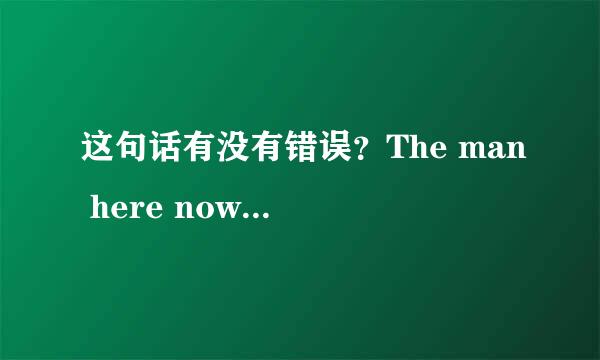 这句话有没有错误？The man here now...